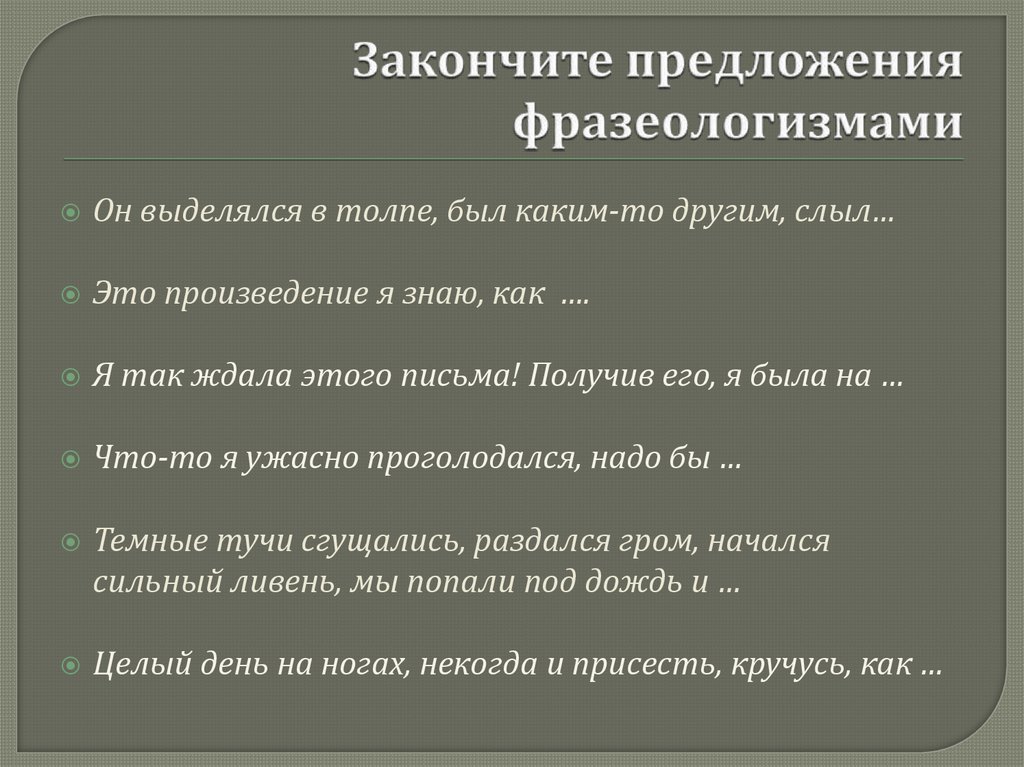 Закончите предложения фразеологизмами

Он выделялся в толпе, был каким-то другим, слыл…

Это произведение я знаю, как ….

Я так ждала этого письма! Получив его, я была на …

Что-то я ужасно проголодался, надо бы …

Темные тучи сгущались, раздался гром, начался сильный ливень, мы попали под дождь и …

Целый день на ногах, некогда и присесть, кручусь, как …